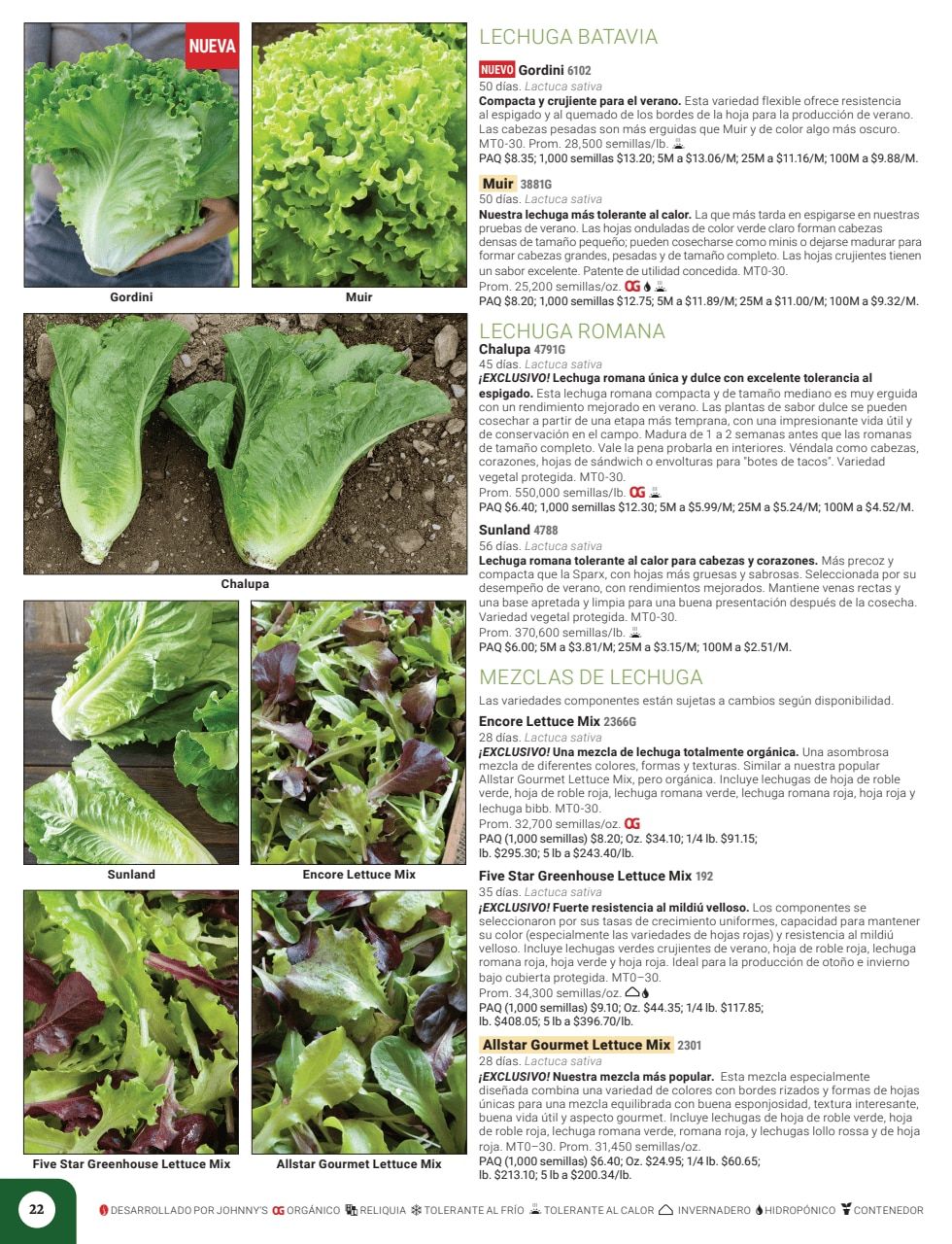 NUEVA

Gordini

Muir

Chalupa

Sunland

Encore Lettuce Mix

Five Star Greenhouse Lettuce Mix

Allstar Gourmet Lettuce Mix

LECHUGA BATAVIA

NUEVO Gordini 6102
50 días. Lactuca sativa
Compacta y crujiente para el verano. Esta variedad flexible ofrece resistencia al espigado y al quemado de los bordes de la hoja para la producción de verano. Las cabezas pesadas son más erguidas que Muir y de color algo más oscuro. MT0-30. Prom. 28,500 semillas/lb.
PAQ $8.35; 1,000 semillas $13.20; 5M a $13.06/M; 25M a $11.16/M; 100M a $9.88/M.

Muir 3881G
50 días. Lactuca sativa
Nuestra lechuga más tolerante al calor. La que más tarda en espigarse en nuestras pruebas de verano. Las hojas onduladas de color verde claro forman cabezas densas de tamaño pequeño; pueden cosecharse como minis o dejarse madurar para formar cabezas grandes, pesadas y de tamaño completo. Las hojas crujientes tienen un sabor excelente. Patente de utilidad concedida. MT0-30.
Prom. 25,200 semillas/oz. OG
PAQ $8.20; 1,000 semillas $12.75; 5M a $11.89/M; 25M a $11.00/M; 100M a $9.32/M.

LECHUGA ROMANA

Chalupa 4791G
45 días. Lactuca sativa
¡EXCLUSIVO! Lechuga romana única y dulce con excelente tolerancia al espigado. Esta lechuga romana compacta y de tamaño mediano es muy erguida con un rendimiento mejorado en verano. Las plantas de sabor dulce se pueden cosechar a partir de una etapa más temprana, con una impresionante vida útil y de conservación en el campo. Madura de 1 a 2 semanas antes que las romanas de tamaño completo. Vale la pena probarla en interiores. Véndala como cabezas, corazones, hojas de sándwich o envolturas para "botes de tacos". Variedad vegetal protegida. MT0-30.
Prom. 550,000 semillas/lb. OG
PAQ $6.40; 1,000 semillas $12.30; 5M a $5.99/M; 25M a $5.24/M; 100M a $4.52/M.

Sunland 4788
56 días. Lactuca sativa
Lechuga romana tolerante al calor para cabezas y corazones. Más precoz y compacta que la Sparx, con hojas más gruesas y sabrosas. Seleccionada por su desempeño de verano, con rendimientos mejorados. Mantiene venas rectas y una base apretada y limpia para una buena presentación después de la cosecha. Variedad vegetal protegida. MT0-30.
Prom. 370,600 semillas/lb.
PAQ $6.00; 5M a $3.81/M; 25M a $3.15/M; 100M a $2.51/M.

MEZCLAS DE LECHUGA

Las variedades componentes están sujetas a cambios según disponibilidad.

Encore Lettuce Mix 2366G
28 días. Lactuca sativa
¡EXCLUSIVO! Una mezcla de lechuga totalmente orgánica. Una asombrosa mezcla de diferentes colores, formas y texturas. Similar a nuestra popular Allstar Gourmet Lettuce Mix, pero orgánica. Incluye lechugas de hoja de roble verde, hoja de roble roja, lechuga romana verde, lechuga romana roja, hoja roja y lechuga bibb. MT0-30.
Prom. 32,700 semillas/oz. OG
PAQ (1,000 semillas) $8.20; Oz. $34.10; 1/4 lb. $91.15; lb. $295.30; 5 lb a $243.40/lb.

Five Star Greenhouse Lettuce Mix 192
35 días. Lactuca sativa
¡EXCLUSIVO! Fuerte resistencia al mildiú velloso. Los componentes se seleccionaron por sus tasas de crecimiento uniformes, capacidad para mantener su color (especialmente las variedades de hojas rojas) y resistencia al mildiú velloso. Incluye lechugas verdes crujientes de verano, hoja de roble roja, lechuga romana roja, hoja verde y hoja roja. Ideal para la producción de otoño e invierno bajo cubierta protegida. MT0–30.
Prom. 34,300 semillas/oz.
PAQ (1,000 semillas) $9.10; Oz. $44.35; 1/4 lb. $117.85; lb. $408.05; 5 lb a $396.70/lb.

Allstar Gourmet Lettuce Mix 2301
28 días. Lactuca sativa
¡EXCLUSIVO! Nuestra mezcla más popular. Esta mezcla especialmente diseñada combina una variedad de colores con bordes rizados y formas de hojas únicas para una mezcla equilibrada con buena esponjosidad, textura interesante, buena vida útil y aspecto gourmet. Incluye lechugas de hoja de roble verde, hoja de roble roja, lechuga romana verde, romana roja, y lechugas lollo rossa y de hoja roja. MT0–30. Prom. 31,450 semillas/oz.
PAQ (1,000 semillas) $6.40; Oz. $24.95; 1/4 lb. $60.65; lb. $213.10; 5 lb a $200.34/lb.

22 DESARROLLADO POR JOHNNY'S OG ORGÁNICO RELIQUIA TOLERANTE AL FRÍO TOLERANTE AL CALOR INVERNADERO HIDROPÓNICO CONTENEDOR